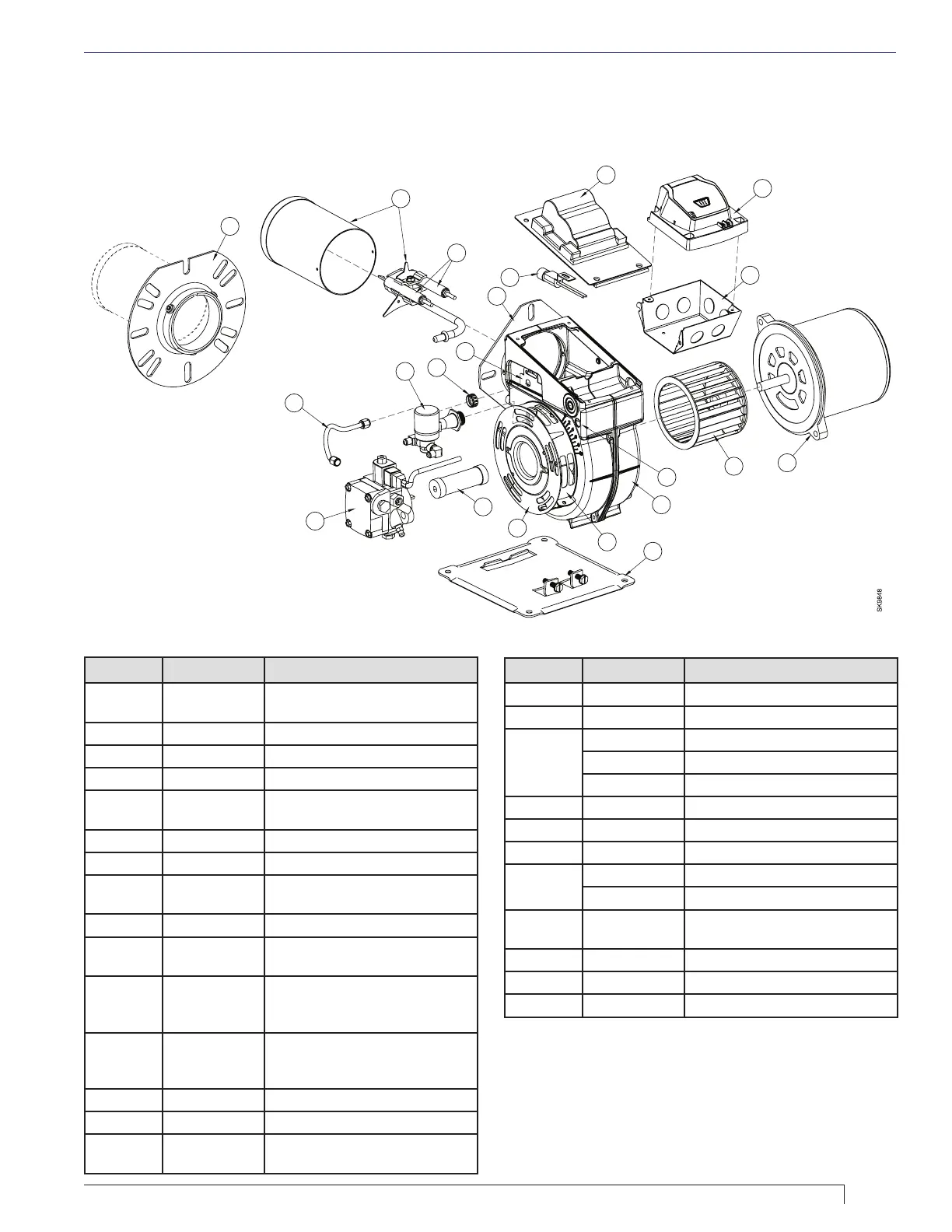 SK9848